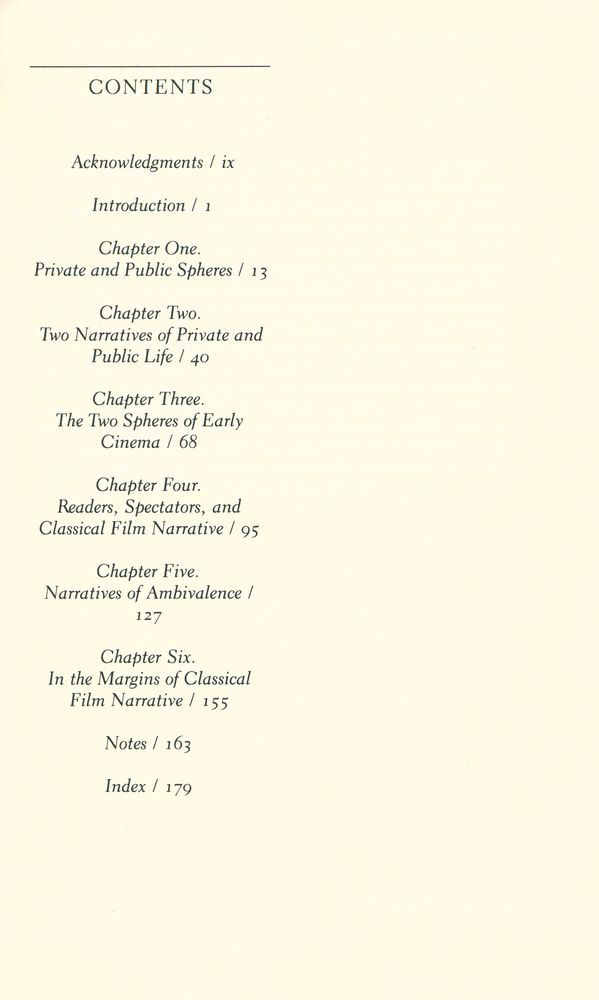 CONTENTS

Acknowledgments / ix

Introduction / 1

Chapter One.
Private and Public Spheres / 13

Chapter Two.
Two Narratives of Private and Public Life / 40

Chapter Three.
The Two Spheres of Early Cinema / 68

Chapter Four.
Readers, Spectators, and Classical Film Narrative / 95

Chapter Five.
Narratives of Ambivalence / 127

Chapter Six.
In the Margins of Classical Film Narrative / 155

Notes / 163

Index / 179